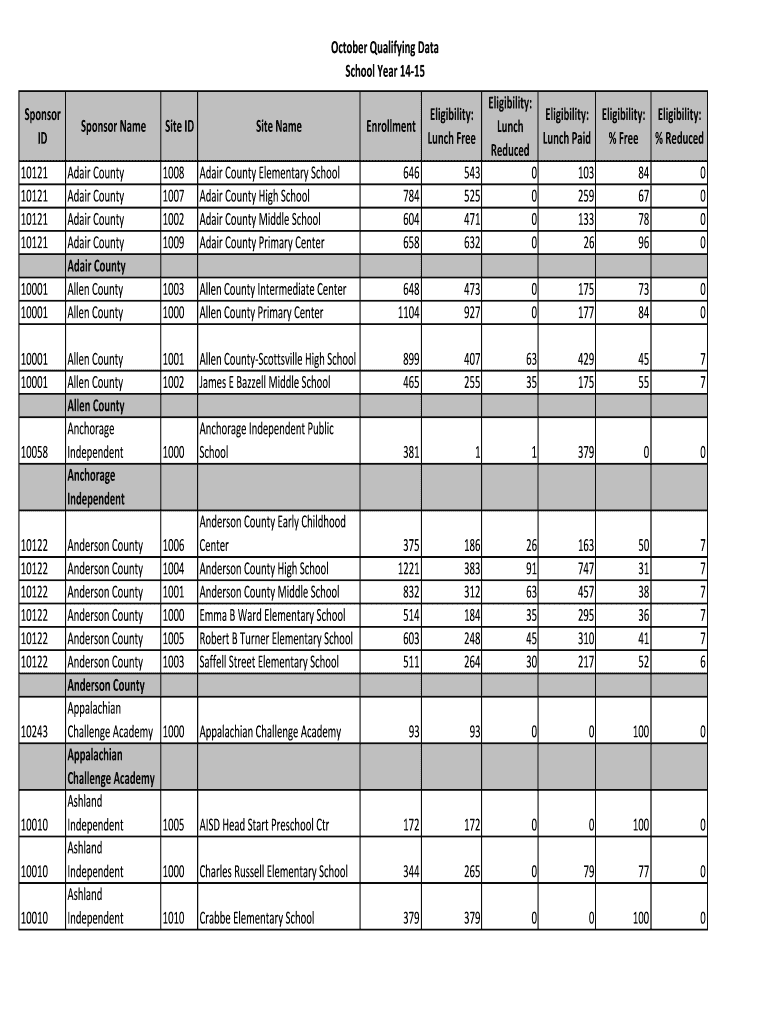 October Qualifying Data
School Year 14-15

| Sponsor ID | Sponsor Name | Site ID | Site Name | Enrollment | Eligibility: Lunch Free | Eligibility: Lunch Reduced | Eligibility: Lunch Paid | Eligibility: % Free | Eligibility: % Reduced |
|---|---|---|---|---|---|---|---|---|---|
| 10121 | Adair County | 1008 | Adair County Elementary School | 646 | 543 | 0 | 103 | 84 | 0 |
| 10121 | Adair County | 1007 | Adair County High School | 784 | 525 | 0 | 259 | 67 | 0 |
| 10121 | Adair County | 1002 | Adair County Middle School | 604 | 471 | 0 | 133 | 78 | 0 |
| 10121 | Adair County | 1009 | Adair County Primary Center | 658 | 632 | 0 | 26 | 96 | 0 |
| | Adair County | | | | | | | | |
| 10001 | Allen County | 1003 | Allen County Intermediate Center | 648 | 473 | 0 | 175 | 73 | 0 |
| 10001 | Allen County | 1000 | Allen County Primary Center | 1104 | 927 | 0 | 177 | 84 | 0 |
| 10001 | Allen County | 1001 | Allen County-Scottsville High School | 899 | 407 | 63 | 429 | 45 | 7 |
| 10001 | Allen County | 1002 | James E Bazzell Middle School | 465 | 255 | 35 | 175 | 55 | 7 |
| | Allen County | | | | | | | | |
| 10058 | Anchorage Independent | 1000 | Anchorage Independent Public School | 381 | 1 | 1 | 379 | 0 | 0 |
| | Anchorage Independent | | | | | | | | |
| 10122 | Anderson County | 1006 | Anderson County Early Childhood Center | 375 | 186 | 26 | 163 | 50 | 7 |
| 10122 | Anderson County | 1004 | Anderson County High School | 1221 | 383 | 91 | 747 | 31 | 7 |
| 10122 | Anderson County | 1001 | Anderson County Middle School | 832 | 312 | 63 | 457 | 38 | 7 |
| 10122 | Anderson County | 1000 | Emma B Ward Elementary School | 514 | 184 | 35 | 295 | 36 | 7 |
| 10122 | Anderson County | 1005 | Robert B Turner Elementary School | 603 | 248 | 45 | 310 | 41 | 7 |
| 10122 | Anderson County | 1003 | Saffell Street Elementary School | 511 | 264 | 30 | 217 | 52 | 6 |
| | Anderson County | | | | | | | | |
| 10243 | Appalachian Challenge Academy | 1000 | Appalachian Challenge Academy | 93 | 93 | 0 | 0 | 100 | 0 |
| | Appalachian Challenge Academy | | | | | | | | |
| 10010 | Ashland Independent | 1005 | AISD Head Start Preschool Ctr | 172 | 172 | 0 | 0 | 100 | 0 |
| 10010 | Ashland Independent | 1000 | Charles Russell Elementary School | 344 | 265 | 0 | 79 | 77 | 0 |
| 10010 | Ashland Independent | 1010 | Crabbe Elementary School | 379 | 379 | 0 | 0 | 100 | 0 |